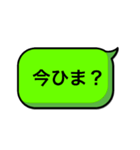 今ひま？